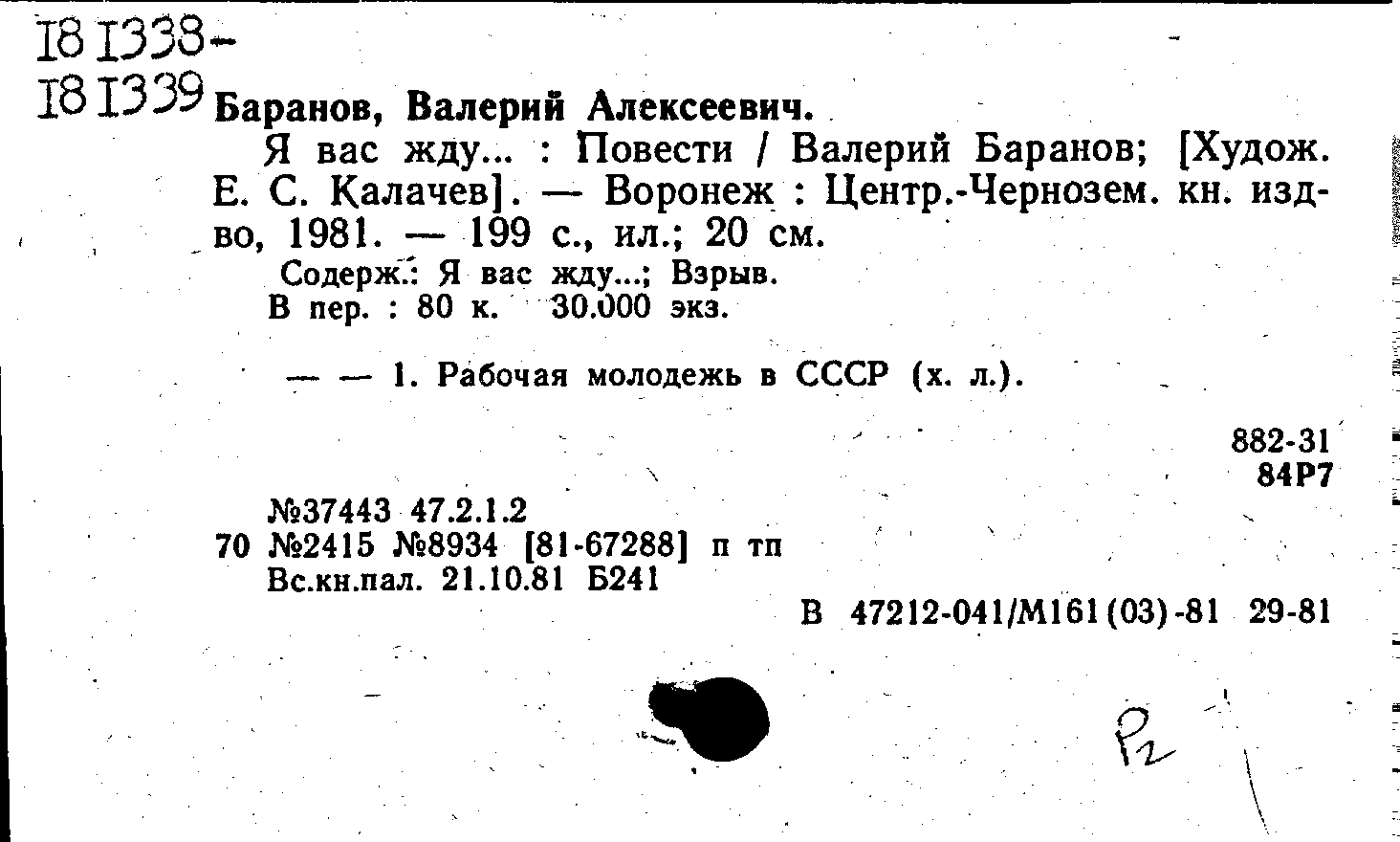 I8 I338-
I8 I339 Баранов, Валерий Алексеевич.

Я вас жду... : Повести / Валерий Баранов; [Худож. Е. С. Калачев]. — Воронеж : Центр.-Чернозем. кн. изд-во, 1981. — 199 с., ил.; 20 см.

Содерж.: Я вас жду...; Взрыв.
В пер. : 80 к. 30.000 экз.

— — 1. Рабочая молодежь в СССР (х. л.).

882-31
84Р7

№37443 47.2.1.2
70 №2415 №8934 [81-67288] п тп
Вс.кн.пал. 21.10.81 Б241

В 47212-041/М161(03)-81 29-81

Р2